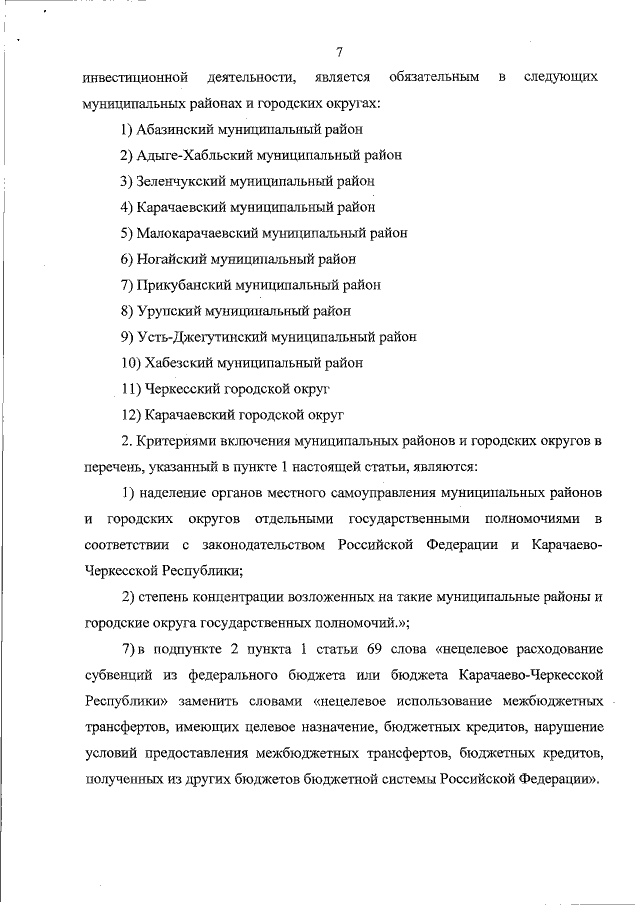 7

инвестиционной деятельности, является обязательным в следующих муниципальных районах и городских округах:

1) Абазинский муниципальный район

2) Адыге-Хабльский муниципальный район

3) Зеленчукский муниципальный район

4) Карачаевский муниципальный район

5) Малокарачаевский муниципальный район

6) Ногайский муниципальный район

7) Прикубанский муниципальный район

8) Урупский муниципальный район

9) Усть-Джегутинский муниципальный район

10) Хабезский муниципальный район

11) Черкесский городской округ

12) Карачаевский городской округ

2. Критериями включения муниципальных районов и городских округов в перечень, указанный в пункте 1 настоящей статьи, являются:

1) наделение органов местного самоуправления муниципальных районов и городских округов отдельными государственными полномочиями в соответствии с законодательством Российской Федерации и Карачаево-Черкесской Республики;

2) степень концентрации возложенных на такие муниципальные районы и городские округа государственных полномочий.»;

7) в подпункте 2 пункта 1 статьи 69 слова «нецелевое расходование субвенций из федерального бюджета или бюджета Карачаево-Черкесской Республики» заменить словами «нецелевое использование межбюджетных трансфертов, имеющих целевое назначение, бюджетных кредитов, нарушение условий предоставления межбюджетных трансфертов, бюджетных кредитов, полученных из других бюджетов бюджетной системы Российской Федерации».